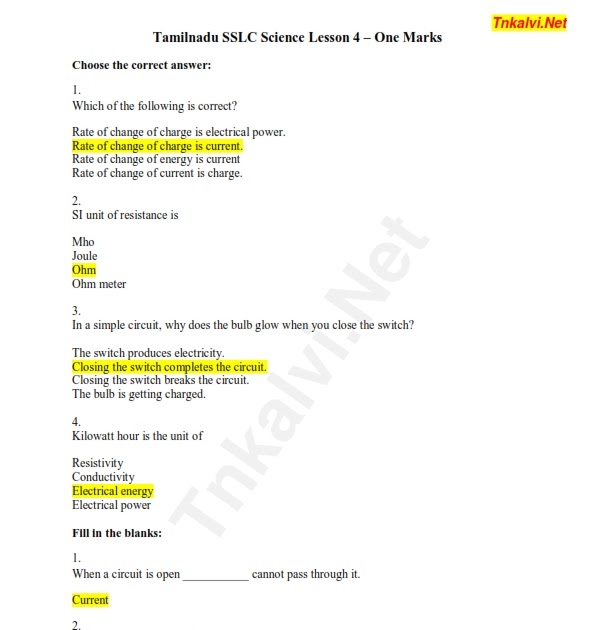 Tnkalvi.Net

Tamilnadu SSLC Science Lesson 4 – One Marks

Choose the correct answer:

1.
Which of the following is correct?

Rate of change of charge is electrical power.
Rate of change of charge is current.
Rate of change of energy is current
Rate of change of current is charge.

2.
SI unit of resistance is

Mho
Joule
Ohm
Ohm meter

3.
In a simple circuit, why does the bulb glow when you close the switch?

The switch produces electricity.
Closing the switch completes the circuit.
Closing the switch breaks the circuit.
The bulb is getting charged.

4.
Kilowatt hour is the unit of

Resistivity
Conductivity
Electrical energy
Electrical power

Fill in the blanks:

1.
When a circuit is open ___________ cannot pass through it.

Current

2.

Tnkalvi.Net